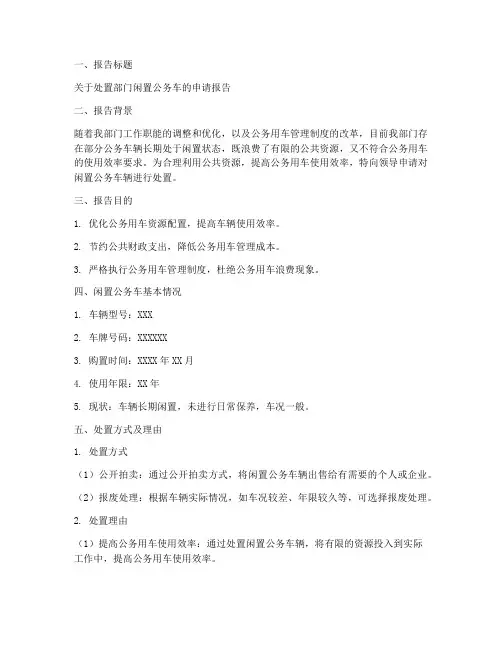 一、报告标题

关于处置部门闲置公务车的申请报告

二、报告背景

随着我部门工作职能的调整和优化，以及公务用车管理制度的改革，目前我部门存在部分公务车辆长期处于闲置状态，既浪费了有限的公共资源，又不符合公务用车的使用效率要求。为合理利用公共资源，提高公务用车使用效率，特向领导申请对闲置公务车辆进行处置。

三、报告目的

1. 优化公务用车资源配置，提高车辆使用效率。

2. 节约公共财政支出，降低公务用车管理成本。

3. 严格执行公务用车管理制度，杜绝公务用车浪费现象。

四、闲置公务车基本情况

1. 车辆型号：XXX

2. 车牌号码：XXXXXX

3. 购置时间：XXXX 年 XX 月

4. 使用年限：XX 年

5. 现状：车辆长期闲置，未进行日常保养，车况一般。

五、处置方式及理由

1. 处置方式

（1）公开拍卖：通过公开拍卖方式，将闲置公务车辆出售给有需要的个人或企业。

（2）报废处理：根据车辆实际情况，如车况较差、年限较久等，可选择报废处理。

2. 处置理由

（1）提高公务用车使用效率：通过处置闲置公务车辆，将有限的资源投入到实际工作中，提高公务用车使用效率。